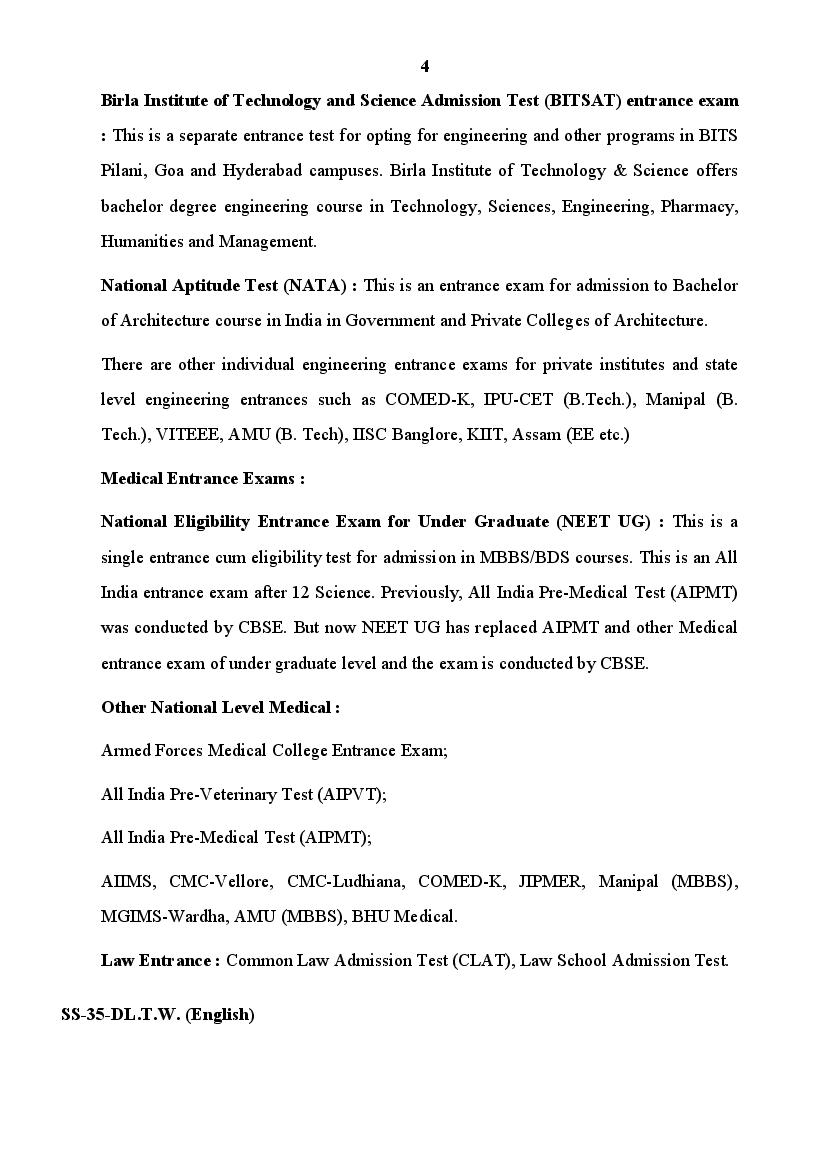 4

Birla Institute of Technology and Science Admission Test (BITSAT) entrance exam : This is a separate entrance test for opting for engineering and other programs in BITS Pilani, Goa and Hyderabad campuses. Birla Institute of Technology & Science offers bachelor degree engineering course in Technology, Sciences, Engineering, Pharmacy, Humanities and Management.

National Aptitude Test (NATA) : This is an entrance exam for admission to Bachelor of Architecture course in India in Government and Private Colleges of Architecture.

There are other individual engineering entrance exams for private institutes and state level engineering entrances such as COMED-K, IPU-CET (B.Tech.), Manipal (B. Tech.), VITEEE, AMU (B. Tech), IISC Banglore, KIIT, Assam (EE etc.)

Medical Entrance Exams :

National Eligibility Entrance Exam for Under Graduate (NEET UG) : This is a single entrance cum eligibility test for admission in MBBS/BDS courses. This is an All India entrance exam after 12 Science. Previously, All India Pre-Medical Test (AIPMT) was conducted by CBSE. But now NEET UG has replaced AIPMT and other Medical entrance exam of under graduate level and the exam is conducted by CBSE.

Other National Level Medical :

Armed Forces Medical College Entrance Exam;

All India Pre-Veterinary Test (AIPVT);

All India Pre-Medical Test (AIPMT);

AIIMS, CMC-Vellore, CMC-Ludhiana, COMED-K, JIPMER, Manipal (MBBS), MGIMS-Wardha, AMU (MBBS), BHU Medical.

Law Entrance : Common Law Admission Test (CLAT), Law School Admission Test.

SS-35-DL.T.W. (English)